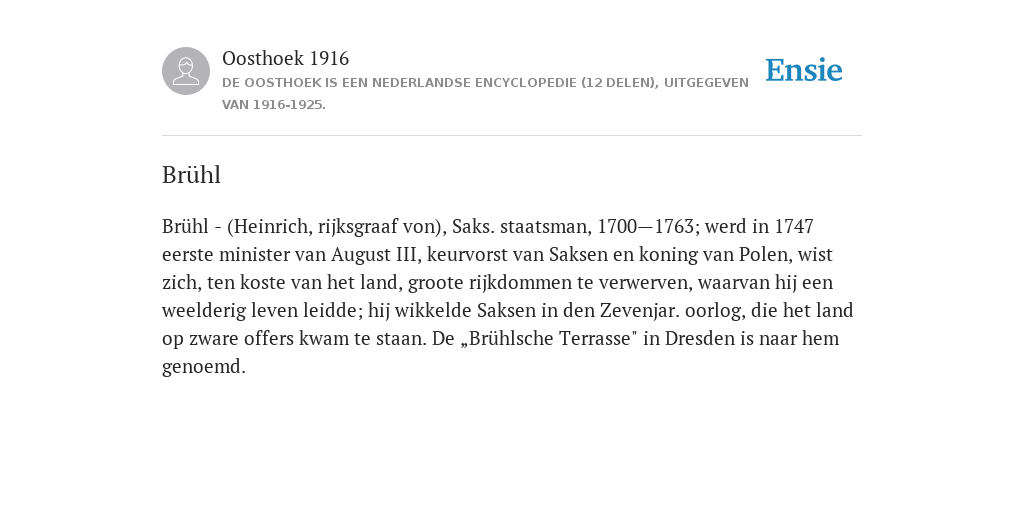 Oosthoek 1916
DE OOSTHOEK IS EEN NEDERLANDSE ENCYCLOPEDIE (12 DELEN), UITGEGEVEN VAN 1916-1925.

Ensie

Brühl

Brühl - (Heinrich, rijksgraaf von), Saks. staatsman, 1700—1763; werd in 1747 eerste minister van August III, keurvorst van Saksen en koning van Polen, wist zich, ten koste van het land, groote rijkdommen te verwerven, waarvan hij een weelderig leven leidde; hij wikkelde Saksen in den Zevenjar. oorlog, die het land op zware offers kwam te staan. De „Brühlsche Terrasse" in Dresden is naar hem genoemd.